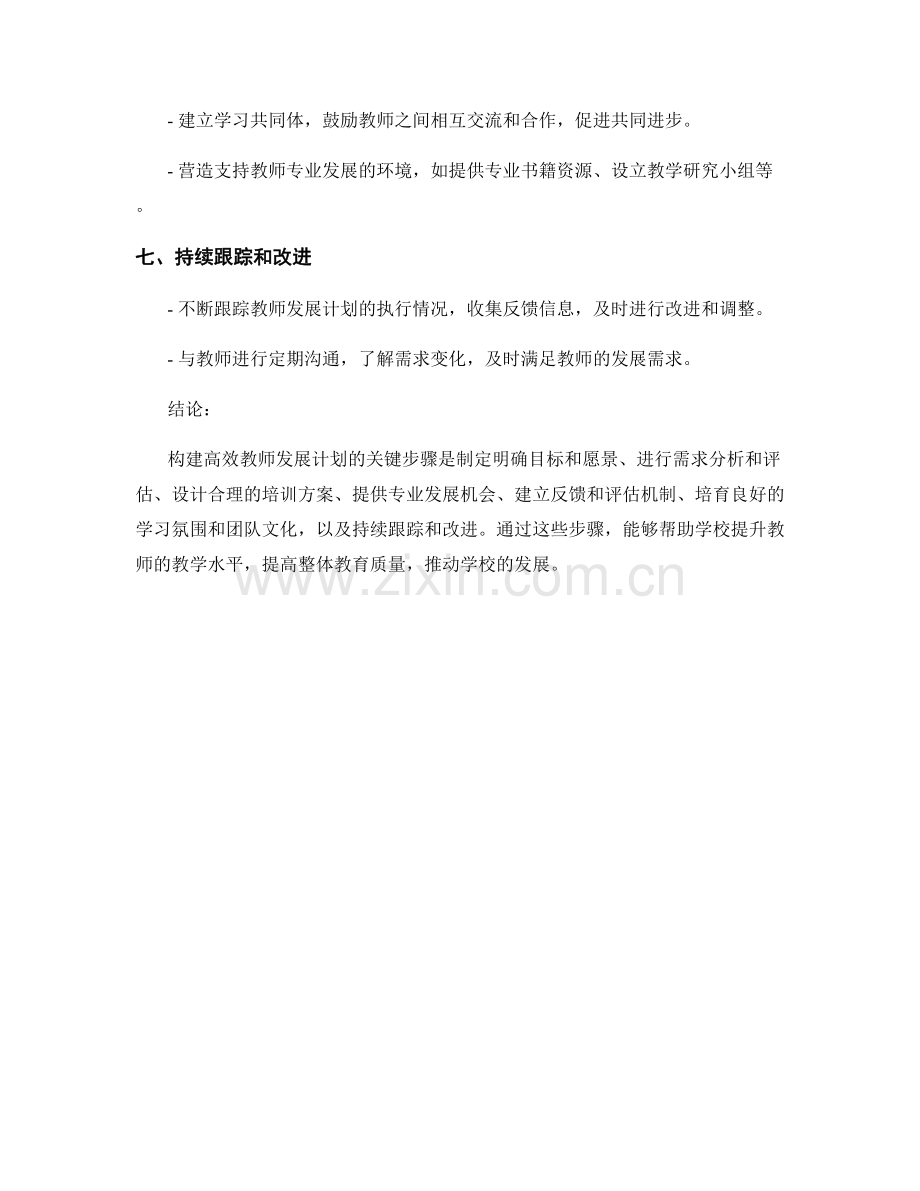 - 建立学习共同体，鼓励教师之间相互交流和合作，促进共同进步。

- 营造支持教师专业发展的环境，如提供专业书籍资源、设立教学研究小组等。

七、持续跟踪和改进

- 不断跟踪教师发展计划的执行情况，收集反馈信息，及时进行改进和调整。

- 与教师进行定期沟通，了解需求变化，及时满足教师的发展需求。

结论：

构建高效教师发展计划的关键步骤是制定明确目标和愿景、进行需求分析和评估、设计合理的培训方案、提供专业发展机会、建立反馈和评估机制、培育良好的学习氛围和团队文化，以及持续跟踪和改进。通过这些步骤，能够帮助学校提升教师的教学水平，提高整体教育质量，推动学校的发展。

www.zixin.com.cn